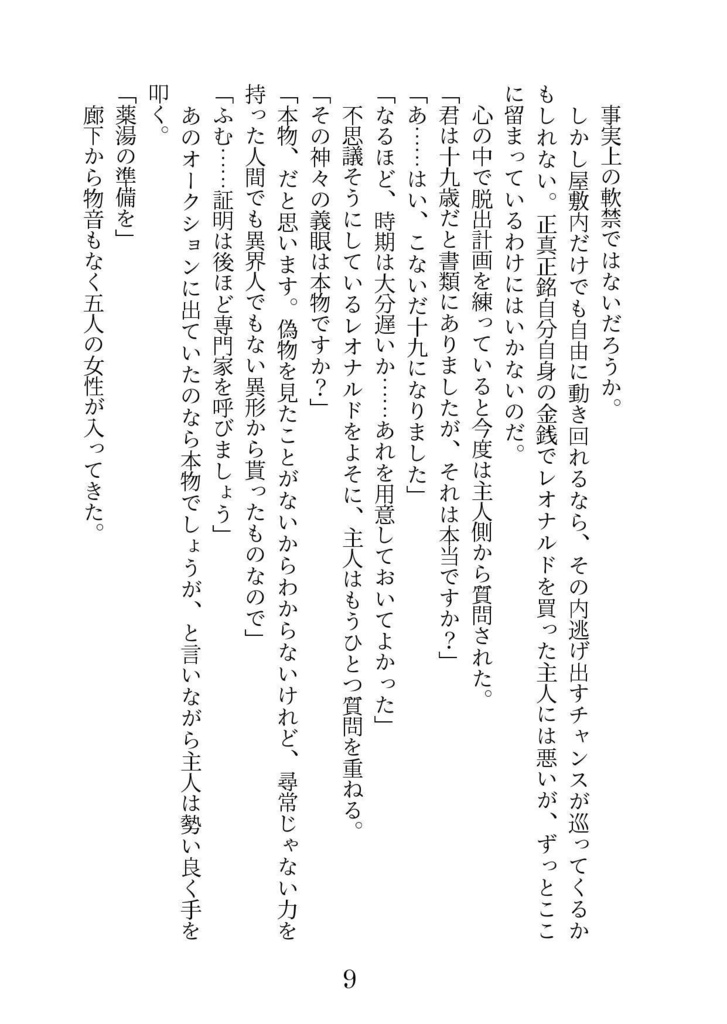 事実上の軟禁ではないだろうか。

しかし屋敷内だけでも自由に動き回れるなら、その内逃げ出すチャンスが巡ってくるかもしれない。正真正銘自分自身の金銭でレオナルドを買った主人には悪いが、ずっとここに留まっているわけにはいかないのだ。

心の中で脱出計画を練っていると今度は主人側から質問された。

「君は十九歳だと書類にありましたが、それは本当ですか?」

「あ……はい、こないだ十九になりました」

「なるほど、時期は大分遅いか……あれを用意しておいてよかった」

不思議そうにしているレオナルドをよそに、主人はもうひとつ質問を重ねる。

「その神々の義眼は本物ですか?」

「本物、だと思います。偽物を見たことがないからわからないけれど、尋常じゃない力を持った人間でも異界人でもない異形から貰ったものなので」

「ふむ……証明は後ほど専門家を呼びましょう」

あのオークションに出ていたのなら本物でしょうが、と言いながら主人は勢い良く手を叩く。

「薬湯の準備を」

廊下から物音もなく五人の女性が入ってきた。

9